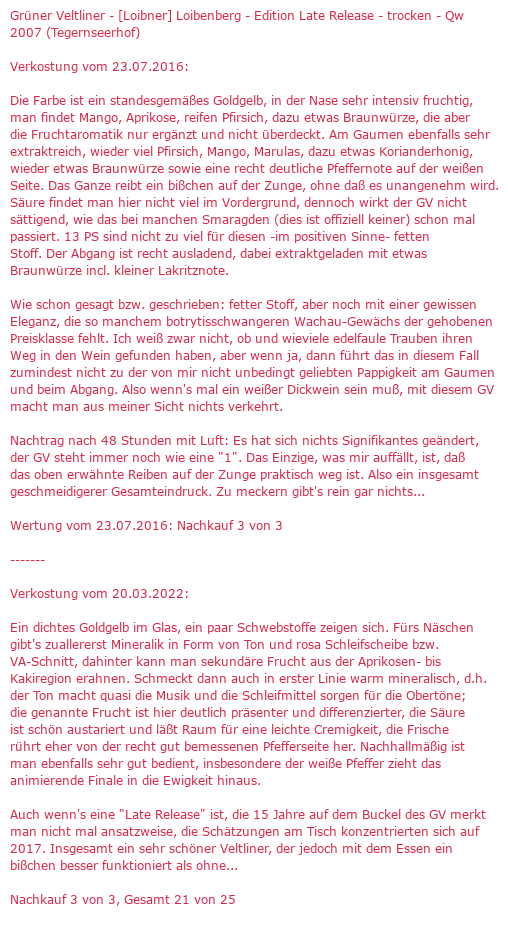 Grüner Veltliner - [Loibner] Loibenberg - Edition Late Release - trocken - Qw 2007 (Tegernseerhof)

Verkostung vom 23.07.2016:

Die Farbe ist ein standesgemäßes Goldgelb, in der Nase sehr intensiv fruchtig, man findet Mango, Aprikose, reifen Pfirsich, dazu etwas Braunwürze, die aber die Fruchtaromatik nur ergänzt und nicht überdeckt. Am Gaumen ebenfalls sehr extraktreich, wieder viel Pfirsich, Mango, Marulas, dazu etwas Korianderhonig, wieder etwas Braunwürze sowie eine recht deutliche Pfeffernote auf der weißen Seite. Das Ganze reibt ein bißchen auf der Zunge, ohne daß es unangenehm wird. Säure findet man hier nicht viel im Vordergrund, dennoch wirkt der GV nicht sättigend, wie das bei manchen Smaragden (dies ist offiziell keiner) schon mal passiert. 13 PS sind nicht zu viel für diesen -im positiven Sinne- fetten Stoff. Der Abgang ist recht ausladend, dabei extraktgeladen mit etwas Braunwürze incl. kleiner Lakritznote.

Wie schon gesagt bzw. geschrieben: fetter Stoff, aber noch mit einer gewissen Eleganz, die so manchem botrytisschwangeren Wachau-Gewächs der gehobenen Preisklasse fehlt. Ich weiß zwar nicht, ob und wieviele edelfaule Trauben ihren Weg in den Wein gefunden haben, aber wenn ja, dann führt das in diesem Fall zumindest nicht zu der von mir nicht unbedingt geliebten Pappigkeit am Gaumen und beim Abgang. Also wenn's mal ein weißer Dickwein sein muß, mit diesem GV macht man aus meiner Sicht nichts verkehrt.

Nachtrag nach 48 Stunden mit Luft: Es hat sich nichts Signifikantes geändert, der GV steht immer noch wie eine "1". Das Einzige, was mir auffällt, ist, daß das oben erwähnte Reiben auf der Zunge praktisch weg ist. Also ein insgesamt geschmeidigerer Gesamteindruck. Zu meckern gibt's rein gar nichts...

Wertung vom 23.07.2016: Nachkauf 3 von 3

-------

Verkostung vom 20.03.2022:

Ein dichtes Goldgelb im Glas, ein paar Schwebstoffe zeigen sich. Fürs Näschen gibt's zuallererst Mineralik in Form von Ton und rosa Schleifscheibe bzw. VA-Schnitt, dahinter kann man sekundäre Frucht aus der Aprikosen- bis Kakiregion erahnen. Schmeckt dann auch in erster Linie warm mineralisch, d.h. der Ton macht quasi die Musik und die Schleifmittel sorgen für die Obertöne; die genannte Frucht ist hier deutlich präsenter und differenzierter, die Säure ist schön austariert und läßt Raum für eine leichte Cremigkeit, die Frische rührt eher von der recht gut bemessenen Pfefferseite her. Nachhallmäßig ist man ebenfalls sehr gut bedient, insbesondere der weiße Pfeffer zieht das animierende Finale in die Ewigkeit hinaus.

Auch wenn's eine "Late Release" ist, die 15 Jahre auf dem Buckel des GV merkt man nicht mal ansatzweise, die Schätzungen am Tisch konzentrierten sich auf 2017. Insgesamt ein sehr schöner Veltliner, der jedoch mit dem Essen ein bißchen besser funktioniert als ohne...

Nachkauf 3 von 3, Gesamt 21 von 25